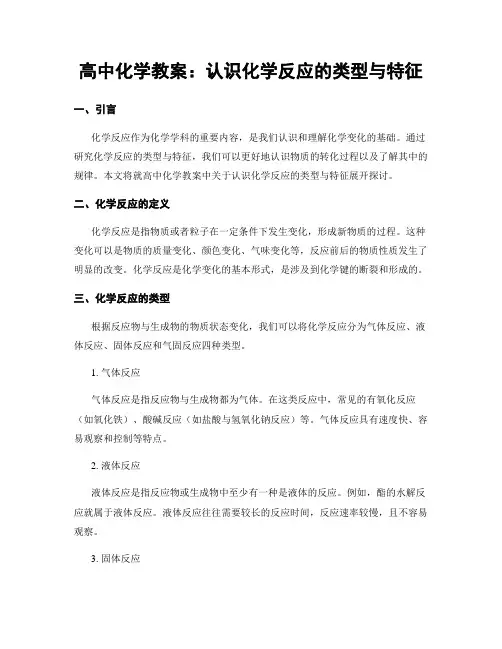 高中化学教案：认识化学反应的类型与特征

一、引言

化学反应作为化学学科的重要内容，是我们认识和理解化学变化的基础。通过研究化学反应的类型与特征，我们可以更好地认识物质的转化过程以及了解其中的规律。本文将就高中化学教案中关于认识化学反应的类型与特征展开探讨。

二、化学反应的定义

化学反应是指物质或者粒子在一定条件下发生变化，形成新物质的过程。这种变化可以是物质的质量变化、颜色变化、气味变化等，反应前后的物质性质发生了明显的改变。化学反应是化学变化的基本形式，是涉及到化学键的断裂和形成的。

三、化学反应的类型

根据反应物与生成物的物质状态变化，我们可以将化学反应分为气体反应、液体反应、固体反应和气固反应四种类型。

1. 气体反应

气体反应是指反应物与生成物都为气体。在这类反应中，常见的有氧化反应（如氧化铁）、酸碱反应（如盐酸与氢氧化钠反应）等。气体反应具有速度快、容易观察和控制等特点。

2. 液体反应

液体反应是指反应物或生成物中至少有一种是液体的反应。例如，酯的水解反应就属于液体反应。液体反应往往需要较长的反应时间，反应速率较慢，且不容易观察。

3. 固体反应